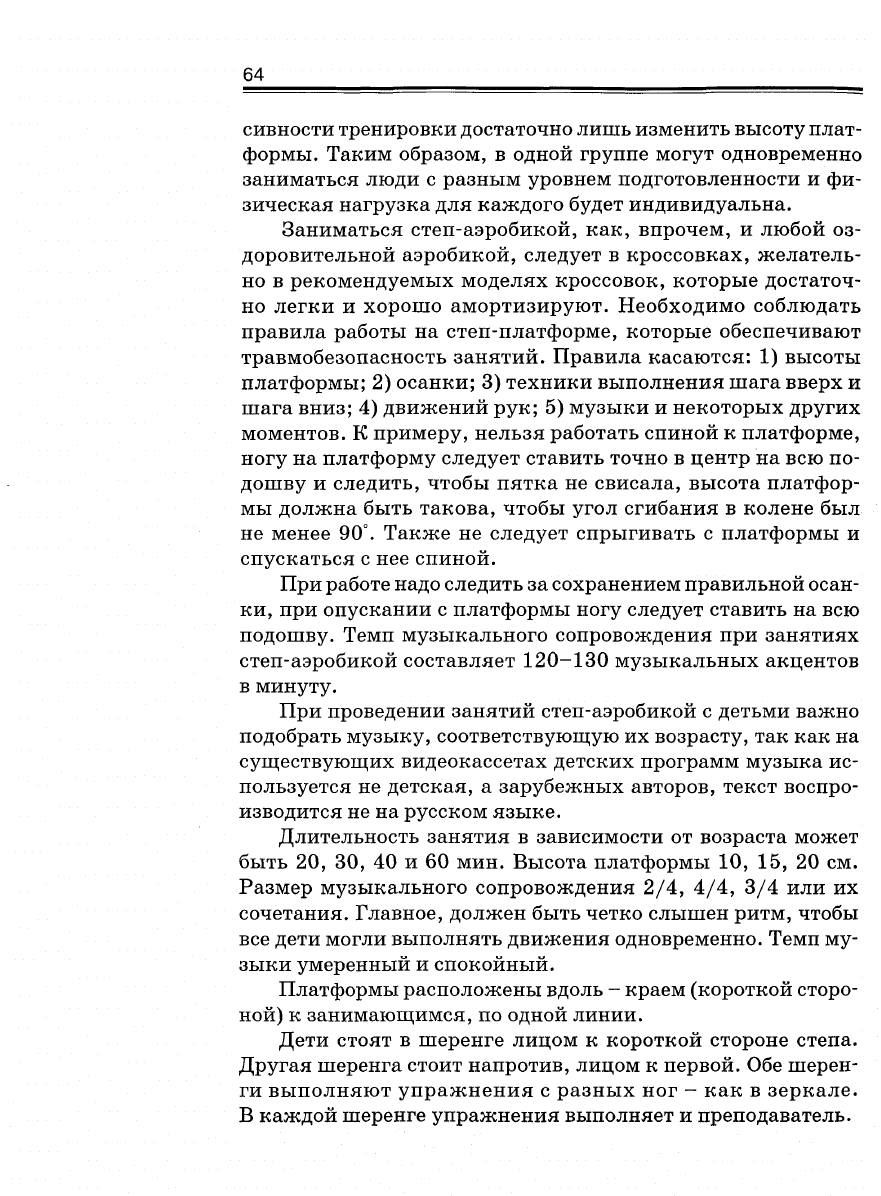 64

сивности тренировки достаточно лишь изменить высоту платформы. Таким образом, в одной группе могут одновременно заниматься люди с разным уровнем подготовленности и физическая нагрузка для каждого будет индивидуальна.

Заниматься степ-аэробикой, как, впрочем, и любой оздоровительной аэробикой, следует в кроссовках, желательно в рекомендуемых моделях кроссовок, которые достаточно легки и хорошо амортизируют. Необходимо соблюдать правила работы на степ-платформе, которые обеспечивают травмобезопасность занятий. Правила касаются: 1) высоты платформы; 2) осанки; 3) техники выполнения шага вверх и шага вниз; 4) движений рук; 5) музыки и некоторых других моментов. К примеру, нельзя работать спиной к платформе, ногу на платформу следует ставить точно в центр на всю подошву и следить, чтобы пятка не свисала, высота платформы должна быть такова, чтобы угол сгибания в колене был не менее 90°. Также не следует спрыгивать с платформы и спускаться с нее спиной.

При работе надо следить за сохранением правильной осанки, при опускании с платформы ногу следует ставить на всю подошву. Темп музыкального сопровождения при занятиях степ-аэробикой составляет 120–130 музыкальных акцентов в минуту.

При проведении занятий степ-аэробикой с детьми важно подобрать музыку, соответствующую их возрасту, так как на существующих видеокассетах детских программ музыка используется не детская, а зарубежных авторов, текст воспроизводится не на русском языке.

Длительность занятия в зависимости от возраста может быть 20, 30, 40 и 60 мин. Высота платформы 10, 15, 20 см. Размер музыкального сопровождения 2/4, 4/4, 3/4 или их сочетания. Главное, должен быть четко слышен ритм, чтобы все дети могли выполнять движения одновременно. Темп музыки умеренный и спокойный.

Платформы расположены вдоль – краем (короткой стороной) к занимающимся, по одной линии.

Дети стоят в шеренге лицом к короткой стороне степа. Другая шеренга стоит напротив, лицом к первой. Обе шеренги выполняют упражнения с разных ног – как в зеркале. В каждой шеренге упражнения выполняет и преподаватель.